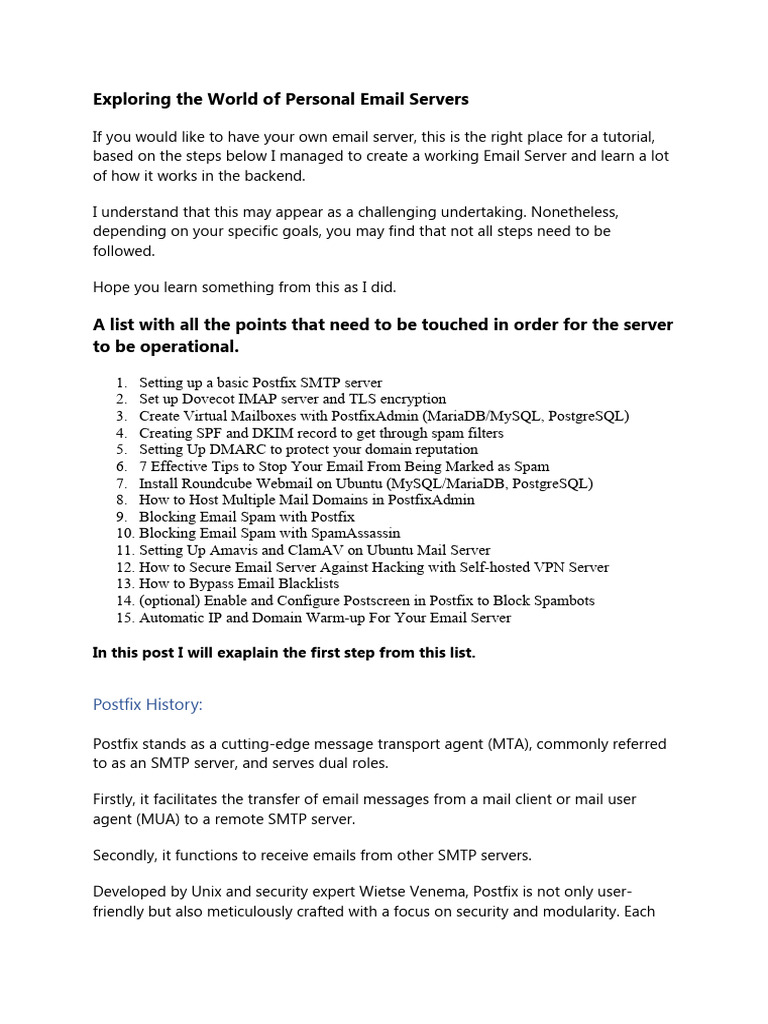 Exploring the World of Personal Email Servers

If you would like to have your own email server, this is the right place for a tutorial, based on the steps below I managed to create a working Email Server and learn a lot of how it works in the backend.

I understand that this may appear as a challenging undertaking. Nonetheless, depending on your specific goals, you may find that not all steps need to be followed.

Hope you learn something from this as I did.

A list with all the points that need to be touched in order for the server to be operational.

1. Setting up a basic Postfix SMTP server
2. Set up Dovecot IMAP server and TLS encryption
3. Create Virtual Mailboxes with PostfixAdmin (MariaDB/MySQL, PostgreSQL)
4. Creating SPF and DKIM record to get through spam filters
5. Setting Up DMARC to protect your domain reputation
6. 7 Effective Tips to Stop Your Email From Being Marked as Spam
7. Install Roundcube Webmail on Ubuntu (MySQL/MariaDB, PostgreSQL)
8. How to Host Multiple Mail Domains in PostfixAdmin
9. Blocking Email Spam with Postfix
10. Blocking Email Spam with SpamAssassin
11. Setting Up Amavis and ClamAV on Ubuntu Mail Server
12. How to Secure Email Server Against Hacking with Self-hosted VPN Server
13. How to Bypass Email Blacklists
14. (optional) Enable and Configure Postscreen in Postfix to Block Spambots
15. Automatic IP and Domain Warm-up For Your Email Server

In this post I will exaplain the first step from this list.

Postfix History:

Postfix stands as a cutting-edge message transport agent (MTA), commonly referred to as an SMTP server, and serves dual roles.

Firstly, it facilitates the transfer of email messages from a mail client or mail user agent (MUA) to a remote SMTP server.

Secondly, it functions to receive emails from other SMTP servers.

Developed by Unix and security expert Wietse Venema, Postfix is not only user-friendly but also meticulously crafted with a focus on security and modularity. Each